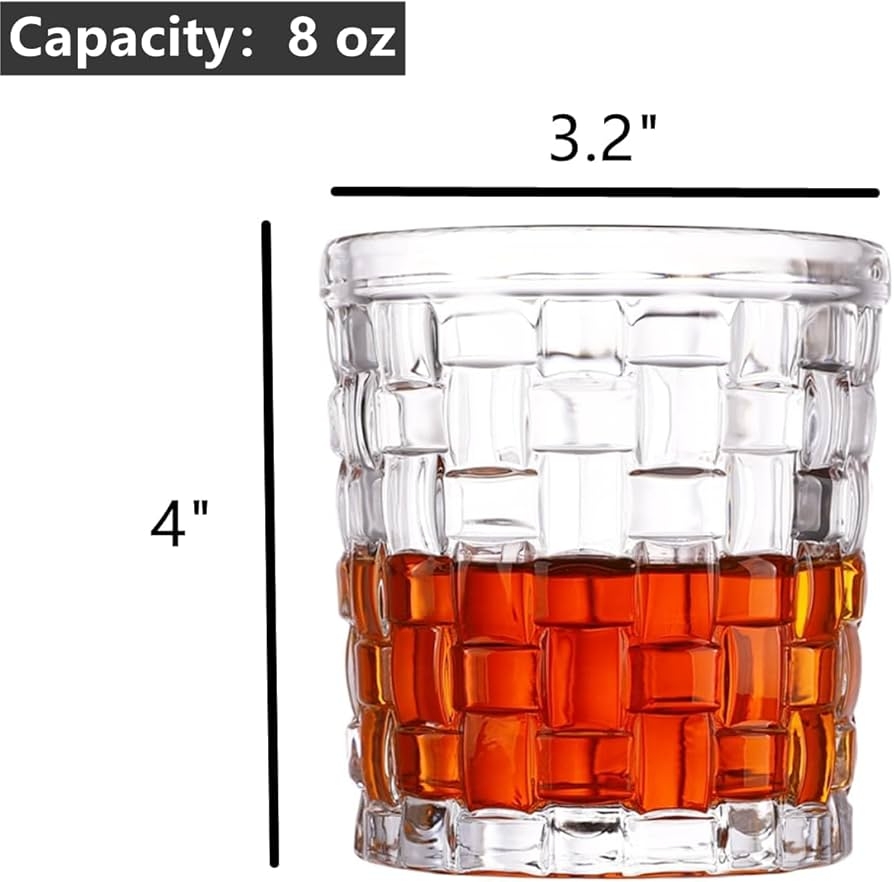 Capacity: 8 oz

3.2"

4"